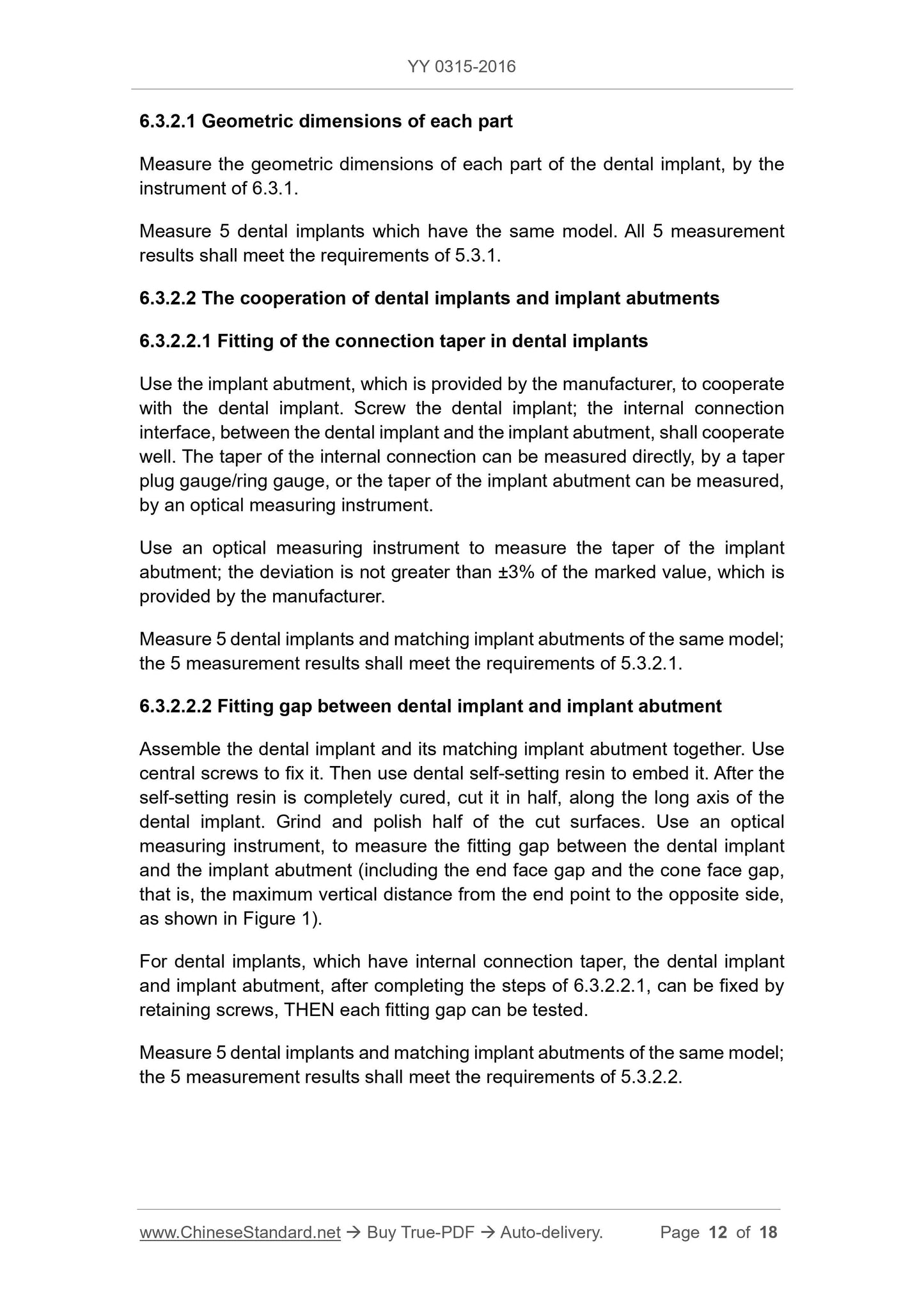 YY 0315-2016

6.3.2.1 Geometric dimensions of each part

Measure the geometric dimensions of each part of the dental implant, by the instrument of 6.3.1.

Measure 5 dental implants which have the same model. All 5 measurement results shall meet the requirements of 5.3.1.

6.3.2.2 The cooperation of dental implants and implant abutments

6.3.2.2.1 Fitting of the connection taper in dental implants

Use the implant abutment, which is provided by the manufacturer, to cooperate with the dental implant. Screw the dental implant; the internal connection interface, between the dental implant and the implant abutment, shall cooperate well. The taper of the internal connection can be measured directly, by a taper plug gauge/ring gauge, or the taper of the implant abutment can be measured, by an optical measuring instrument.

Use an optical measuring instrument to measure the taper of the implant abutment; the deviation is not greater than ±3% of the marked value, which is provided by the manufacturer.

Measure 5 dental implants and matching implant abutments of the same model; the 5 measurement results shall meet the requirements of 5.3.2.1.

6.3.2.2.2 Fitting gap between dental implant and implant abutment

Assemble the dental implant and its matching implant abutment together. Use central screws to fix it. Then use dental self-setting resin to embed it. After the self-setting resin is completely cured, cut it in half, along the long axis of the dental implant. Grind and polish half of the cut surfaces. Use an optical measuring instrument, to measure the fitting gap between the dental implant and the implant abutment (including the end face gap and the cone face gap, that is, the maximum vertical distance from the end point to the opposite side, as shown in Figure 1).

For dental implants, which have internal connection taper, the dental implant and implant abutment, after completing the steps of 6.3.2.2.1, can be fixed by retaining screws, THEN each fitting gap can be tested.

Measure 5 dental implants and matching implant abutments of the same model; the 5 measurement results shall meet the requirements of 5.3.2.2.

www.ChineseStandard.net → Buy True-PDF → Auto-delivery. Page 12 of 18